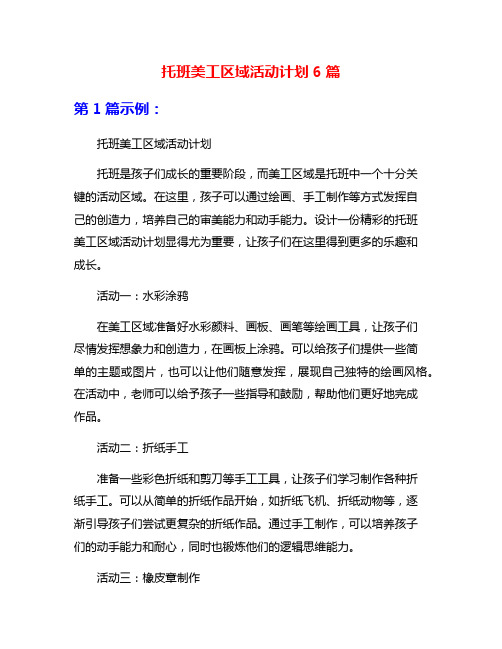 托班美工区域活动计划 6 篇

第 1 篇示例：

托班美工区域活动计划

托班是孩子们成长的重要阶段，而美工区域是托班中一个十分关键的活动区域。在这里，孩子可以通过绘画、手工制作等方式发挥自己的创造力，培养自己的审美能力和动手能力。设计一份精彩的托班美工区域活动计划显得尤为重要，让孩子们在这里得到更多的乐趣和成长。

活动一：水彩涂鸦

在美工区域准备好水彩颜料、画板、画笔等绘画工具，让孩子们尽情发挥想象力和创造力，在画板上涂鸦。可以给孩子们提供一些简单的主题或图片，也可以让他们随意发挥，展现自己独特的绘画风格。在活动中，老师可以给予孩子一些指导和鼓励，帮助他们更好地完成作品。

活动二：折纸手工

准备一些彩色折纸和剪刀等手工工具，让孩子们学习制作各种折纸手工。可以从简单的折纸作品开始，如折纸飞机、折纸动物等，逐渐引导孩子们尝试更复杂的折纸作品。通过手工制作，可以培养孩子们的动手能力和耐心，同时也锻炼他们的逻辑思维能力。

活动三：橡皮章制作